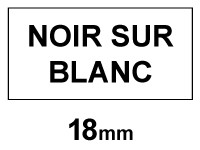 NOIR SUR BLANC

18mm